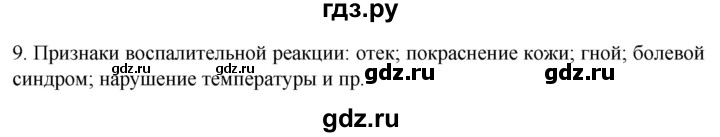 гдз.ру

9. Признаки воспалительной реакции: отек; покраснение кожи; гной; болевой синдром; нарушение температуры и пр.

gdz.ru gdz.ru gdz.ru gdz.ru

gdz.ru